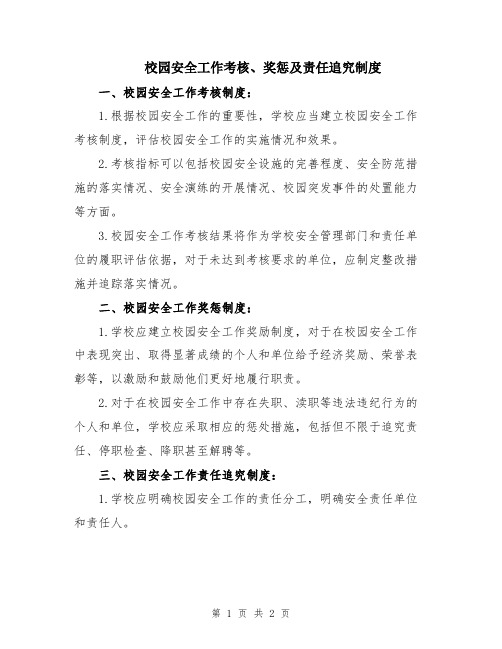 校园安全工作考核、奖惩及责任追究制度

一、校园安全工作考核制度：

1.根据校园安全工作的重要性，学校应当建立校园安全工作考核制度，评估校园安全工作的实施情况和效果。

2.考核指标可以包括校园安全设施的完善程度、安全防范措施的落实情况、安全演练的开展情况、校园突发事件的处置能力等方面。

3.校园安全工作考核结果将作为学校安全管理部门和责任单位的履职评估依据，对于未达到考核要求的单位，应制定整改措施并追踪落实情况。

二、校园安全工作奖惩制度：

1.学校应建立校园安全工作奖励制度，对于在校园安全工作中表现突出、取得显著成绩的个人和单位给予经济奖励、荣誉表彰等，以激励和鼓励他们更好地履行职责。

2.对于在校园安全工作中存在失职、渎职等违法违纪行为的个人和单位，学校应采取相应的惩处措施，包括但不限于追究责任、停职检查、降职甚至解聘等。

三、校园安全工作责任追究制度：

1.学校应明确校园安全工作的责任分工，明确安全责任单位和责任人。

第 1 页 共 2 页